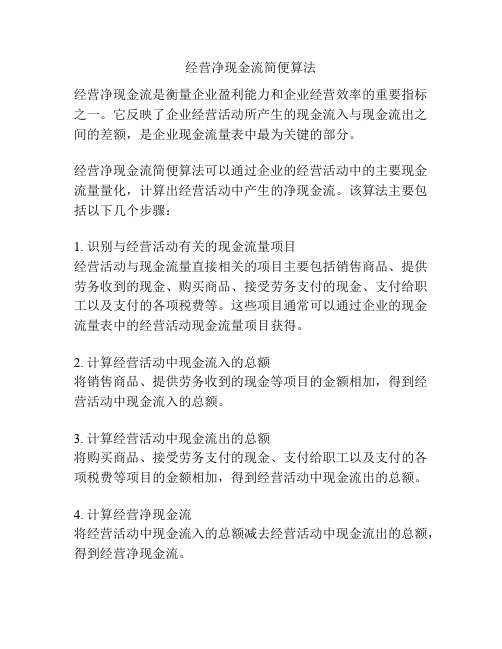 经营净现金流简便算法

经营净现金流是衡量企业盈利能力和企业经营效率的重要指标之一。它反映了企业经营活动所产生的现金流入与现金流出之间的差额，是企业现金流量表中最为关键的部分。

经营净现金流简便算法可以通过企业的经营活动中的主要现金流量量化，计算出经营活动中产生的净现金流。该算法主要包括以下几个步骤：

1. 识别与经营活动有关的现金流量项目
经营活动与现金流量直接相关的项目主要包括销售商品、提供劳务收到的现金、购买商品、接受劳务支付的现金、支付给职工以及支付的各项税费等。这些项目通常可以通过企业的现金流量表中的经营活动现金流量项目获得。

2. 计算经营活动中现金流入的总额
将销售商品、提供劳务收到的现金等项目的金额相加，得到经营活动中现金流入的总额。

3. 计算经营活动中现金流出的总额
将购买商品、接受劳务支付的现金、支付给职工以及支付的各项税费等项目的金额相加，得到经营活动中现金流出的总额。

4. 计算经营净现金流
将经营活动中现金流入的总额减去经营活动中现金流出的总额，得到经营净现金流。